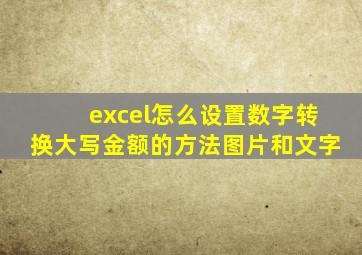 excel怎么设置数字转换大写金额的方法图片和文字